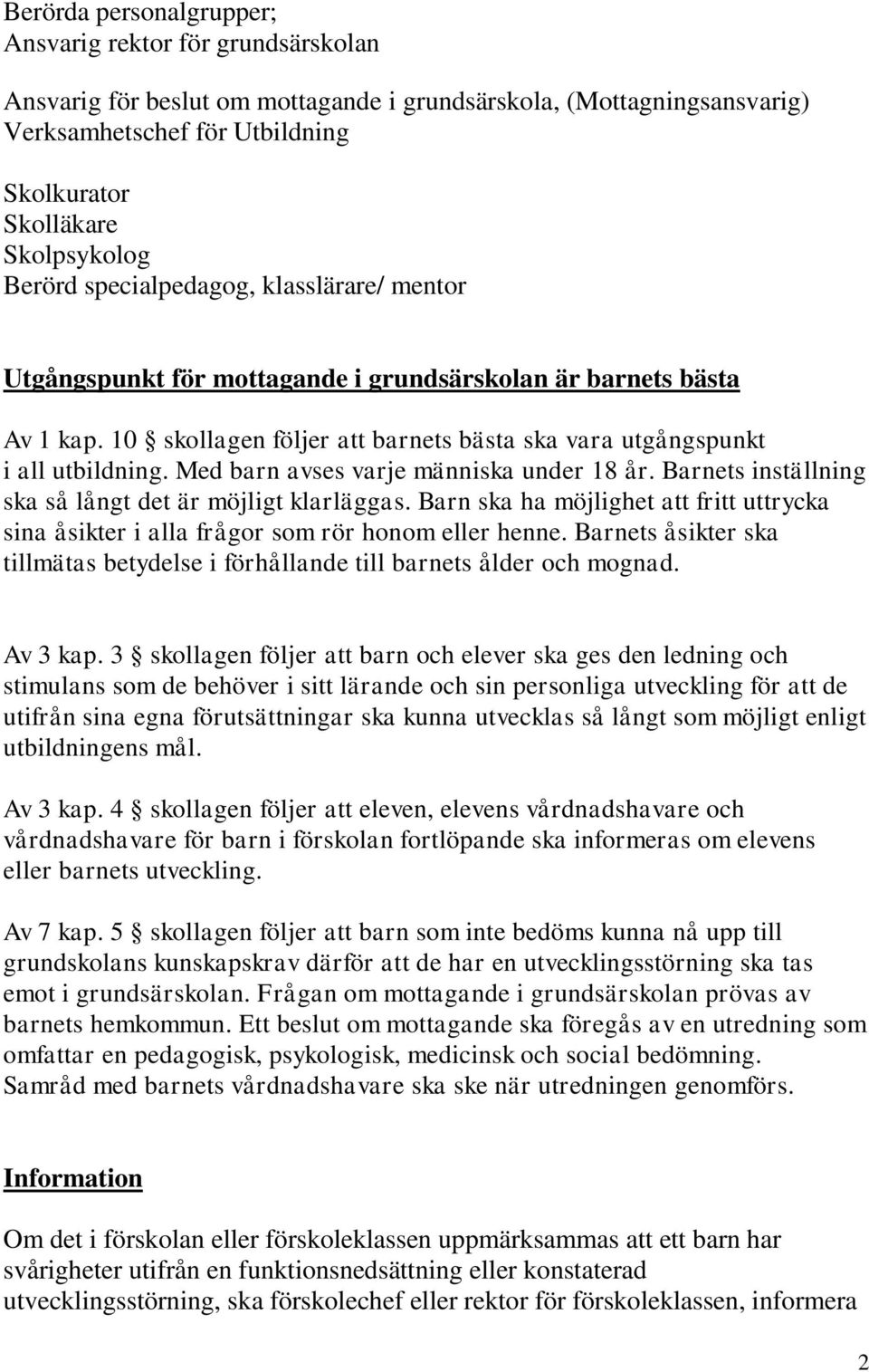 Berörda personalgrupper;
Ansvarig rektor för grundsärskolan

Ansvarig för beslut om mottagande i grundsärskola, (Mottagningsansvarig)
Verksamhetschef för Utbildning

Skolkurator
Skolläkare
Skolpsykolog
Berörd specialpedagog, klasslärare/ mentor

Utgångspunkt för mottagande i grundsärskolan är barnets bästa

Av 1 kap. 10 § skollagen följer att barnets bästa ska vara utgångspunkt i all utbildning. Med barn avses varje människa under 18 år. Barnets inställning ska så långt det är möjligt klarläggas. Barn ska ha möjlighet att fritt uttrycka sina åsikter i alla frågor som rör honom eller henne. Barnets åsikter ska tillmätas betydelse i förhållande till barnets ålder och mognad.

Av 3 kap. 3 § skollagen följer att barn och elever ska ges den ledning och stimulans som de behöver i sitt lärande och sin personliga utveckling för att de utifrån sina egna förutsättningar ska kunna utvecklas så långt som möjligt enligt utbildningens mål.

Av 3 kap. 4 § skollagen följer att eleven, elevens vårdnadshavare och vårdnadshavare för barn i förskolan fortlöpande ska informeras om elevens eller barnets utveckling.

Av 7 kap. 5 § skollagen följer att barn som inte bedöms kunna nå upp till grundskolans kunskapskrav därför att de har en utvecklingsstörning ska tas emot i grundsärskolan. Frågan om mottagande i grundsärskolan prövas av barnets hemkommun. Ett beslut om mottagande ska föregås av en utredning som omfattar en pedagogisk, psykologisk, medicinsk och social bedömning. Samråd med barnets vårdnadshavare ska ske när utredningen genomförs.

Information

Om det i förskolan eller förskoleklassen uppmärksammas att ett barn har svårigheter utifrån en funktionsnedsättning eller konstaterad utvecklingsstörning, ska förskolechef eller rektor för förskoleklassen, informera

2